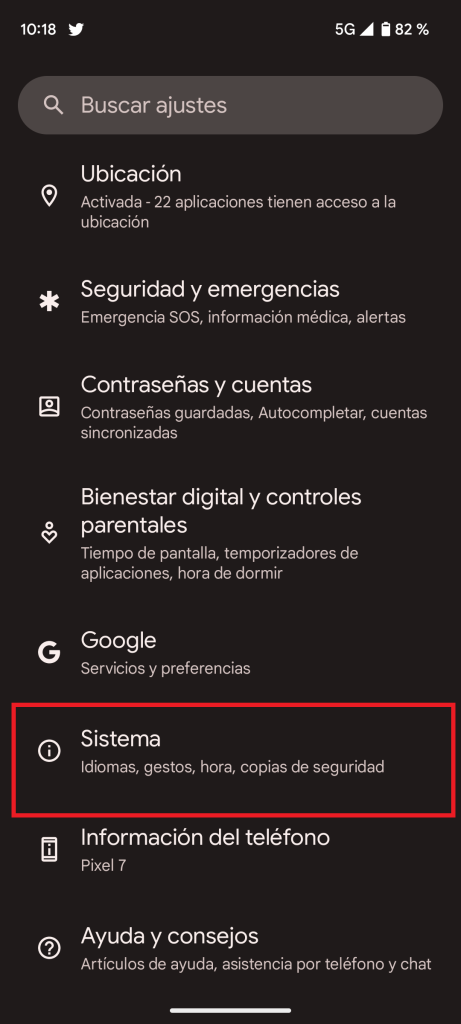 10:18 5G 82 %

Buscar ajustes

Ubicación
Activada - 22 aplicaciones tienen acceso a la ubicación

Seguridad y emergencias
Emergencia SOS, información médica, alertas

Contraseñas y cuentas
Contraseñas guardadas, Autocompletar, cuentas sincronizadas

Bienestar digital y controles parentales
Tiempo de pantalla, temporizadores de aplicaciones, hora de dormir

Google
Servicios y preferencias

Sistema
Idiomas, gestos, hora, copias de seguridad

Información del teléfono
Pixel 7

Ayuda y consejos
Artículos de ayuda, asistencia por teléfono y chat